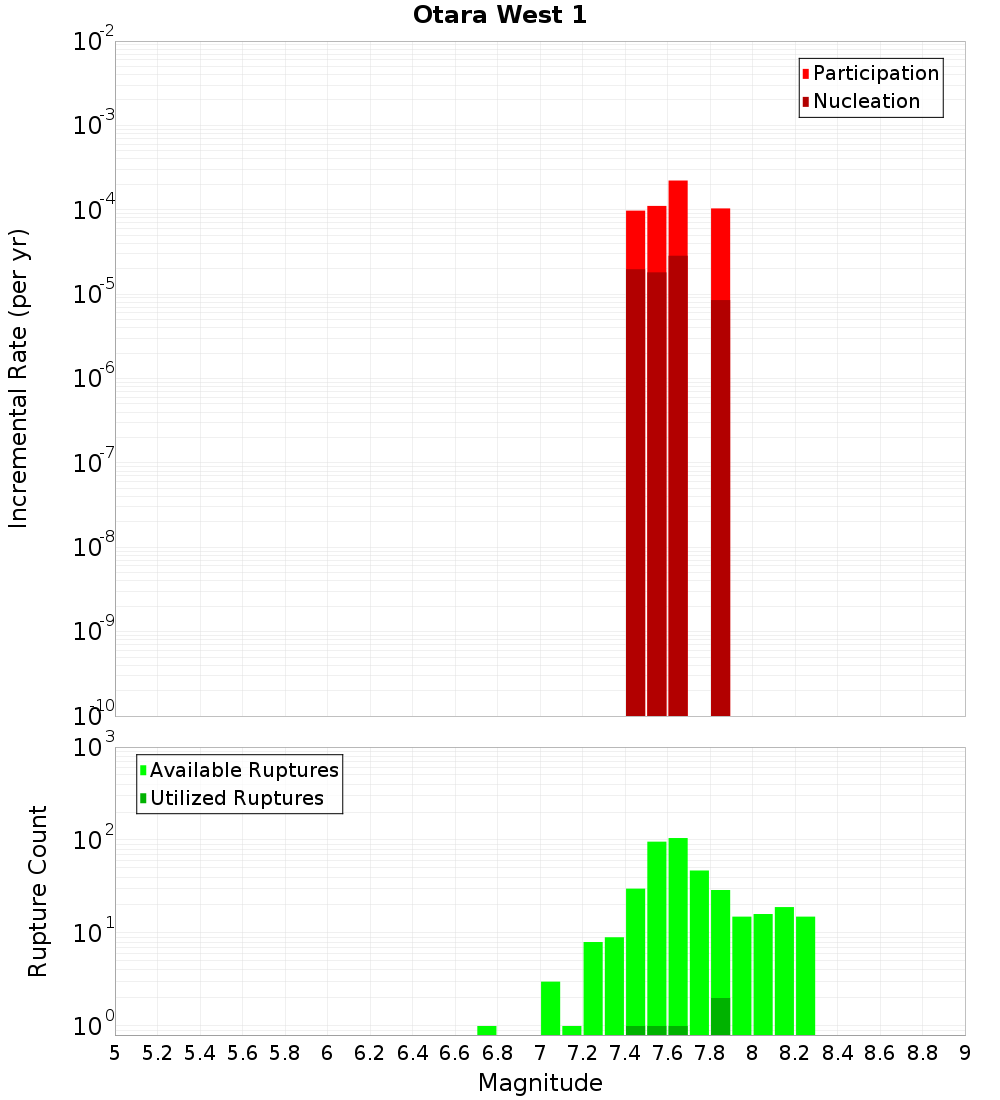 Otara West 1

Participation
Nucleation

Incremental Rate (per yr)

$10^{-2}$
$10^{-3}$
$10^{-4}$
$10^{-5}$
$10^{-6}$
$10^{-7}$
$10^{-8}$
$10^{-9}$
$10^{-10}$

Available Ruptures
Utilized Ruptures

Rupture Count

$10^{3}$
$10^{2}$
$10^{1}$
$10^{0}$

5 5.2 5.4 5.6 5.8 6 6.2 6.4 6.6 6.8 7 7.2 7.4 7.6 7.8 8 8.2 8.4 8.6 8.8 9

Magnitude